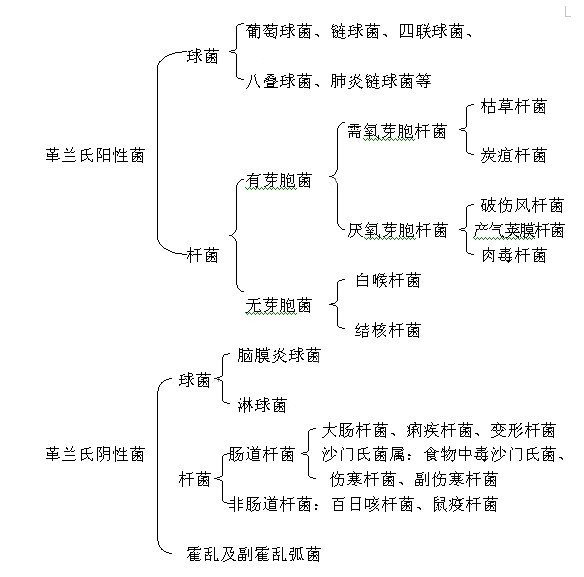 革兰氏阳性菌

球菌

葡萄球菌、链球菌、四联球菌、

八叠球菌、肺炎链球菌等

杆菌

有芽胞菌

需氧芽胞杆菌

枯草杆菌

炭疽杆菌

厌氧芽胞杆菌

破伤风杆菌

产气荚膜杆菌

肉毒杆菌

无芽胞菌

白喉杆菌

结核杆菌

革兰氏阴性菌

球菌

脑膜炎球菌

淋球菌

杆菌

肠道杆菌

大肠杆菌、痢疾杆菌、变形杆菌

沙门氏菌属：食物中毒沙门氏菌、

伤寒杆菌、副伤寒杆菌

非肠道杆菌：百日咳杆菌、鼠疫杆菌

霍乱及副霍乱弧菌